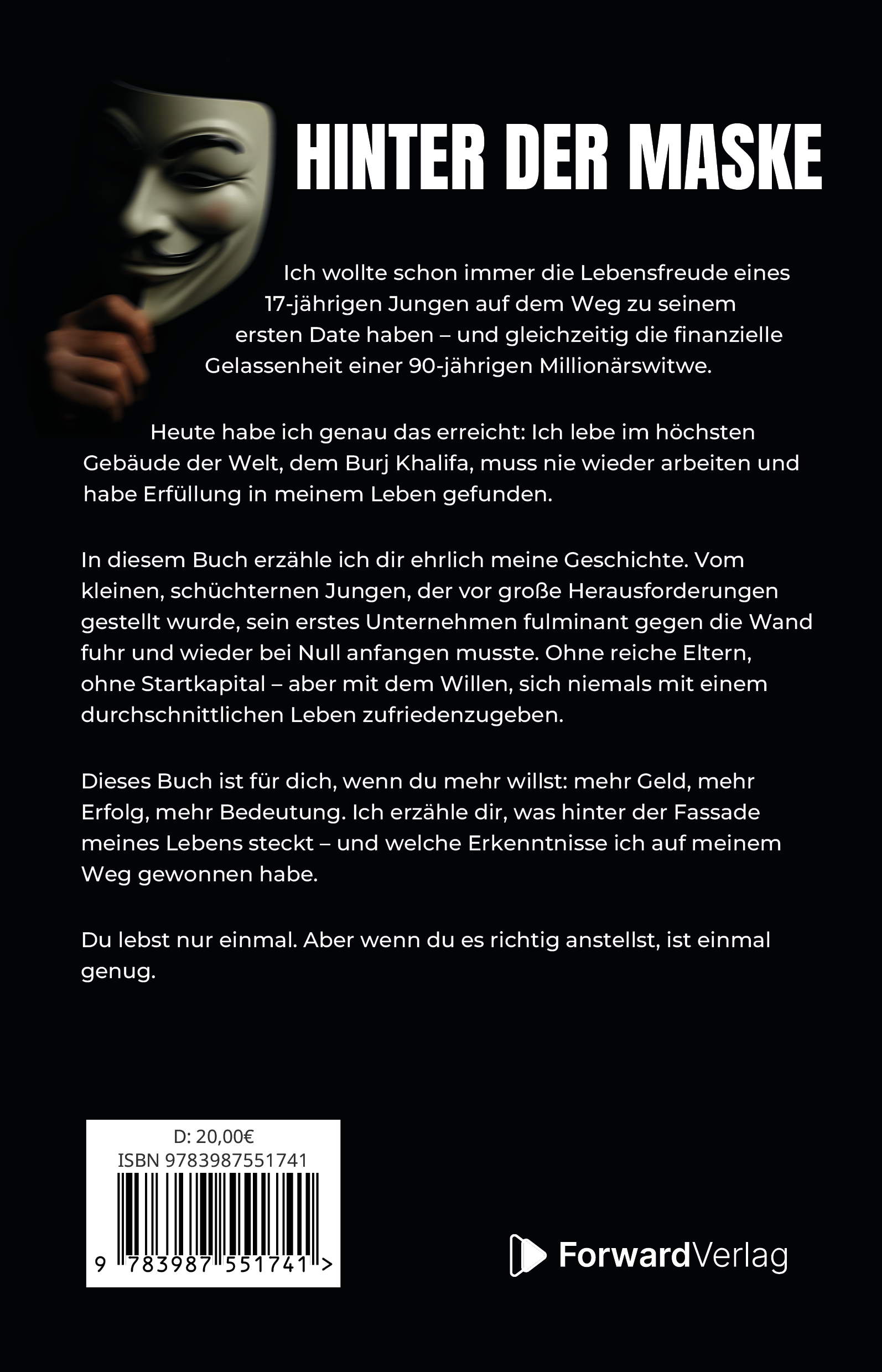 HINTER DER MASKE

Ich wollte schon immer die Lebensfreude eines 17-jährigen Jungen auf dem Weg zu seinem ersten Date haben – und gleichzeitig die finanzielle Gelassenheit einer 90-jährigen Millionärswitwe.

Heute habe ich genau das erreicht: Ich lebe im höchsten Gebäude der Welt, dem Burj Khalifa, muss nie wieder arbeiten und habe Erfüllung in meinem Leben gefunden.

In diesem Buch erzähle ich dir ehrlich meine Geschichte. Vom kleinen, schüchternen Jungen, der vor große Herausforderungen gestellt wurde, sein erstes Unternehmen fulminant gegen die Wand fuhr und wieder bei Null anfangen musste. Ohne reiche Eltern, ohne Startkapital – aber mit dem Willen, sich niemals mit einem durchschnittlichen Leben zufriedenzugeben.

Dieses Buch ist für dich, wenn du mehr willst: mehr Geld, mehr Erfolg, mehr Bedeutung. Ich erzähle dir, was hinter der Fassade meines Lebens steckt – und welche Erkenntnisse ich auf meinem Weg gewonnen habe.

Du lebst nur einmal. Aber wenn du es richtig anstellst, ist einmal genug.

D: 20,00€
ISBN 9783987551741
9 783987 551741 >

ForwardVerlag